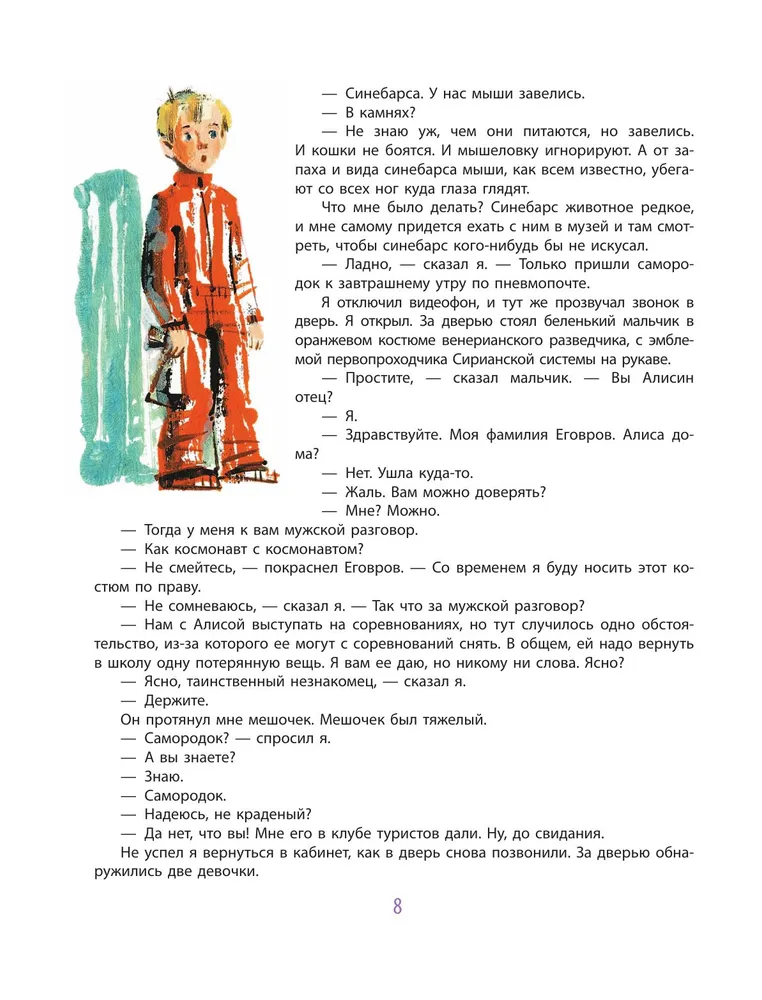 — Синебарса. У нас мыши завелись.

— В камнях?

— Не знаю уж, чем они питаются, но завелись. И кошки не боятся. И мышеловку игнорируют. А от запаха и вида синебарса мыши, как всем известно, убегают со всех ног куда глаза глядят.

Что мне было делать? Синебарс животное редкое, и мне самому придется ехать с ним в музей и там смотреть, чтобы синебарс кого-нибудь бы не искусал.

— Ладно, — сказал я. — Только пришли самородок к завтрашнему утру по пневмопочте.

Я отключил видеофон, и тут же прозвучал звонок в дверь. Я открыл. За дверью стоял беленький мальчик в оранжевом костюме венерианского разведчика, с эмблемой первопроходчика Сирианской системы на рукаве.

— Простите, — сказал мальчик. — Вы Алисин отец?

— Я.

— Здравствуйте. Моя фамилия Еговров. Алиса дома?

— Нет. Ушла куда-то.

— Жаль. Вам можно доверять?

— Мне? Можно.

— Тогда у меня к вам мужской разговор.

— Как космонавт с космонавтом?

— Не смейтесь, — покраснел Еговров. — Со временем я буду носить этот костюм по праву.

— Не сомневаюсь, — сказал я. — Так что за мужской разговор?

— Нам с Алисой выступать на соревнованиях, но тут случилось одно обстоятельство, из-за которого ее могут с соревнований снять. В общем, ей надо вернуть в школу одну потерянную вещь. Я вам ее даю, но никому ни слова. Ясно?

— Ясно, таинственный незнакомец, — сказал я.

— Держите.

Он протянул мне мешочек. Мешочек был тяжелый.

— Самородок? — спросил я.

— А вы знаете?

— Знаю.

— Самородок.

— Надеюсь, не краденый?

— Да нет, что вы! Мне его в клубе туристов дали. Ну, до свидания.

Не успел я вернуться в кабинет, как в дверь снова позвонили. За дверью обнаружились две девочки.

8